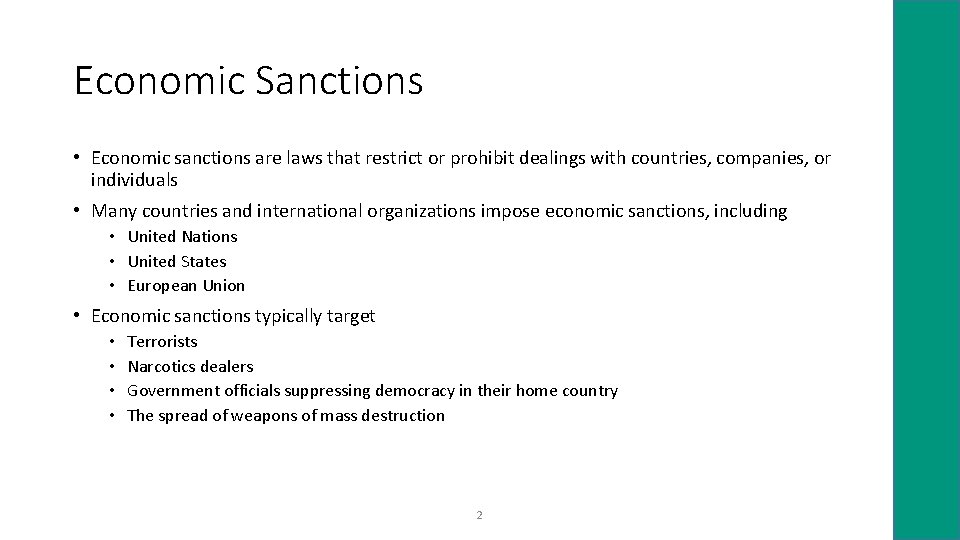 Economic Sanctions

• Economic sanctions are laws that restrict or prohibit dealings with countries, companies, or individuals

• Many countries and international organizations impose economic sanctions, including
  • United Nations
  • United States
  • European Union

• Economic sanctions typically target
  • Terrorists
  • Narcotics dealers
  • Government officials suppressing democracy in their home country
  • The spread of weapons of mass destruction

2